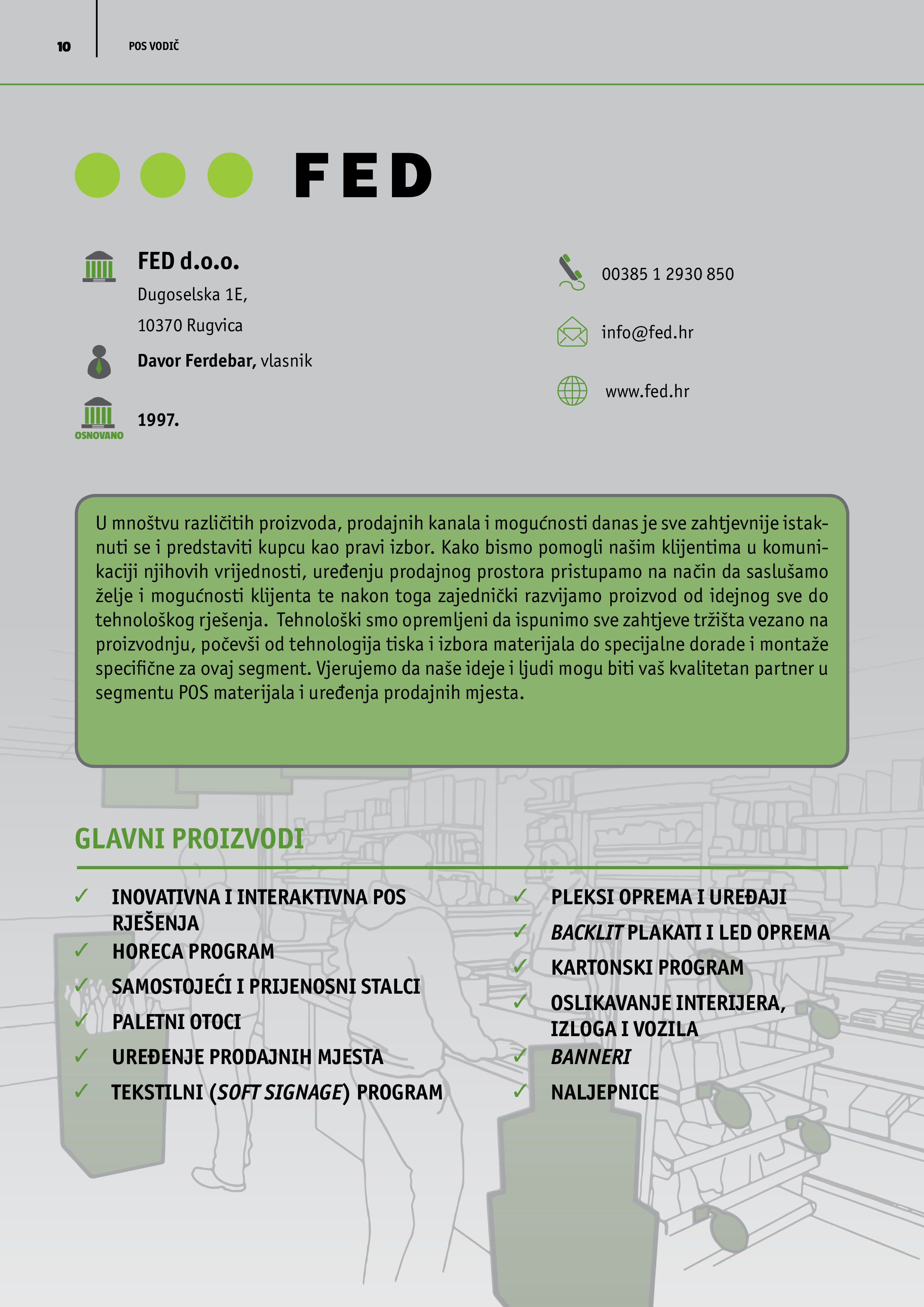 10 POS VODIČ

FED

FED d.o.o.
Dugoselska 1E,
10370 Rugvica

Davor Ferdebar, vlasnik

OSNOVANO 1997.

00385 1 2930 850

info@fed.hr

www.fed.hr

U mnoštvu različitih proizvoda, prodajnih kanala i mogućnosti danas je sve zahtjevnije istaknuti se i predstaviti kupcu kao pravi izbor. Kako bismo pomogli našim klijentima u komunikaciji njihovih vrijednosti, uređenju prodajnog prostora pristupamo na način da saslušamo želje i mogućnosti klijenta te nakon toga zajednički razvijamo proizvod od idejnog sve do tehnološkog rješenja. Tehnološki smo opremljeni da ispunimo sve zahtjeve tržišta vezano na proizvodnju, počevši od tehnologija tiska i izbora materijala do specijalne dorade i montaže specifične za ovaj segment. Vjerujemo da naše ideje i ljudi mogu biti vaš kvalitetan partner u segmentu POS materijala i uređenja prodajnih mjesta.

GLAVNI PROIZVODI

✓ INOVATIVNA I INTERAKTIVNA POS RJEŠENJA
✓ HORECA PROGRAM
✓ SAMOSTOJEĆI I PRIJENOSNI STALCI
✓ PALETNI OTOCI
✓ UREĐENJE PRODAJNIH MJESTA
✓ TEKSTILNI (SOFT SIGNAGE) PROGRAM

✓ PLEKSI OPREMA I UREĐAJI
✓ BACKLIT PLAKATI I LED OPREMA
✓ KARTONSKI PROGRAM
✓ OSLIKAVANJE INTERIJERA, IZLOGA I VOZILA
✓ BANNERI
✓ NALJEPNICE